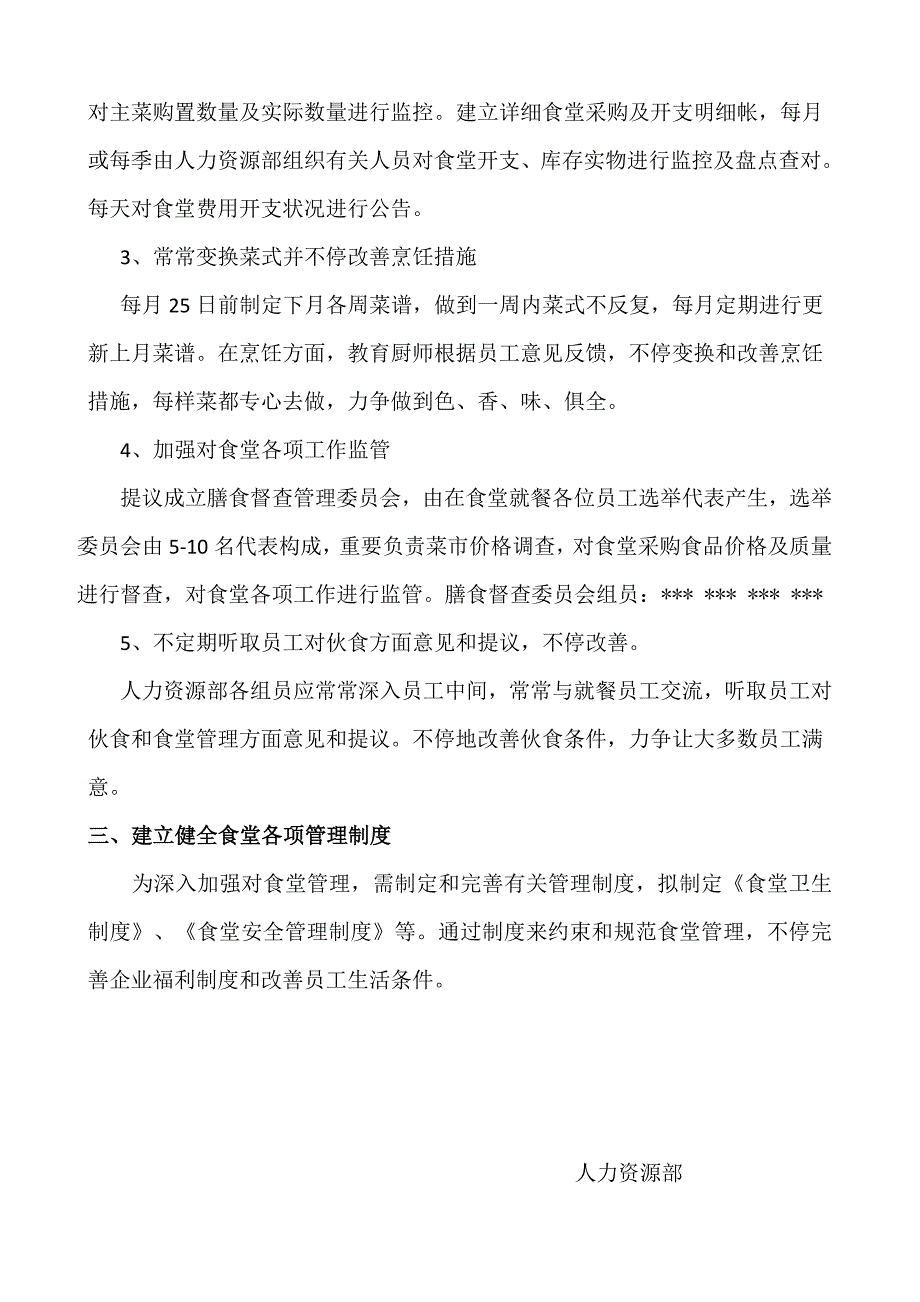 对主菜购置数量及实际数量进行监控。建立详细食堂采购及开支明细帐，每月或每季由人力资源部组织有关人员对食堂开支、库存实物进行监控及盘点查对。每天对食堂费用开支状况进行公告。

3、常常变换菜式并不停改善烹饪措施

每月 25 日前制定下月各周菜谱，做到一周内菜式不反复，每月定期进行更新上月菜谱。在烹饪方面，教育厨师根据员工意见反馈，不停变换和改善烹饪措施，每样菜都专心去做，力争做到色、香、味、俱全。

4、加强对食堂各项工作监管

提议成立膳食督查管理委员会，由在食堂就餐各位员工选举代表产生，选举委员会由 5-10 名代表构成，重要负责菜市价格调查，对食堂采购食品价格及质量进行督查，对食堂各项工作进行监管。膳食督查委员会组员：*** *** *** ***

5、不定期听取员工对伙食方面意见和提议，不停改善。

人力资源部各组员应常常深入员工中间，常常与就餐员工交流，听取员工对伙食和食堂管理方面意见和提议。不停地改善伙食条件，力争让大多数员工满意。

三、建立健全食堂各项管理制度

为深入加强对食堂管理，需制定和完善有关管理制度，拟制定《食堂卫生制度》、《食堂安全管理制度》等。通过制度来约束和规范食堂管理，不停完善企业福利制度和改善员工生活条件。

人力资源部